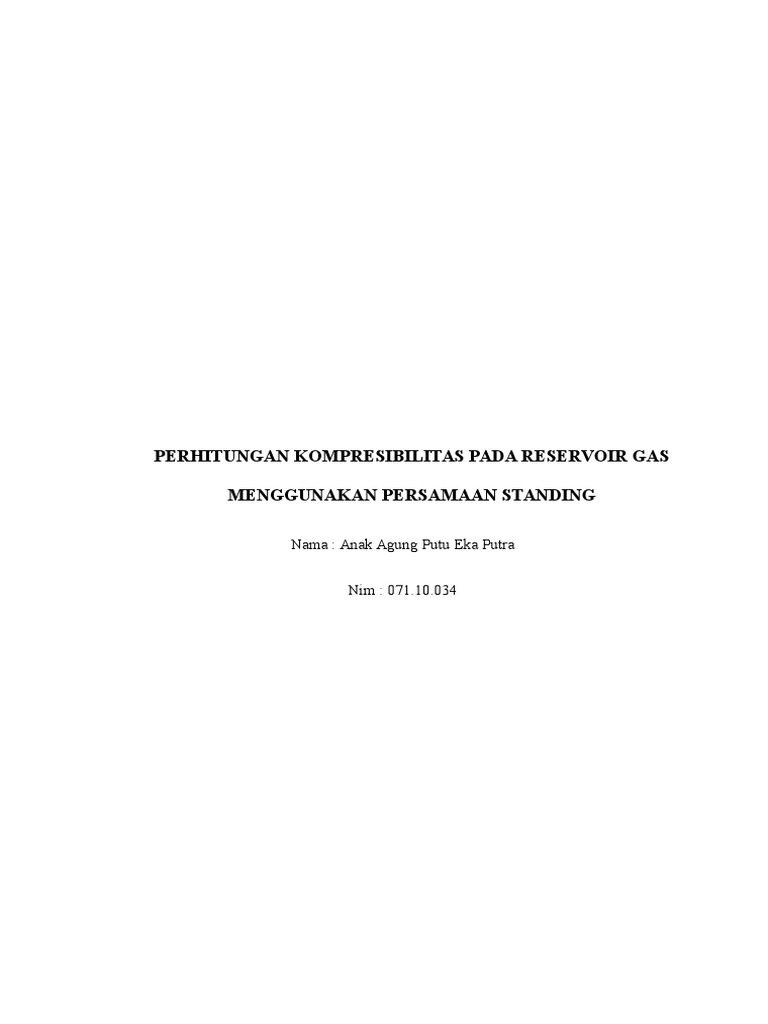 PERHITUNGAN KOMPRESIBILITAS PADA RESERVOIR GAS

MENGGUNAKAN PERSAMAAN STANDING

Nama : Anak Agung Putu Eka Putra

Nim : 071.10.034